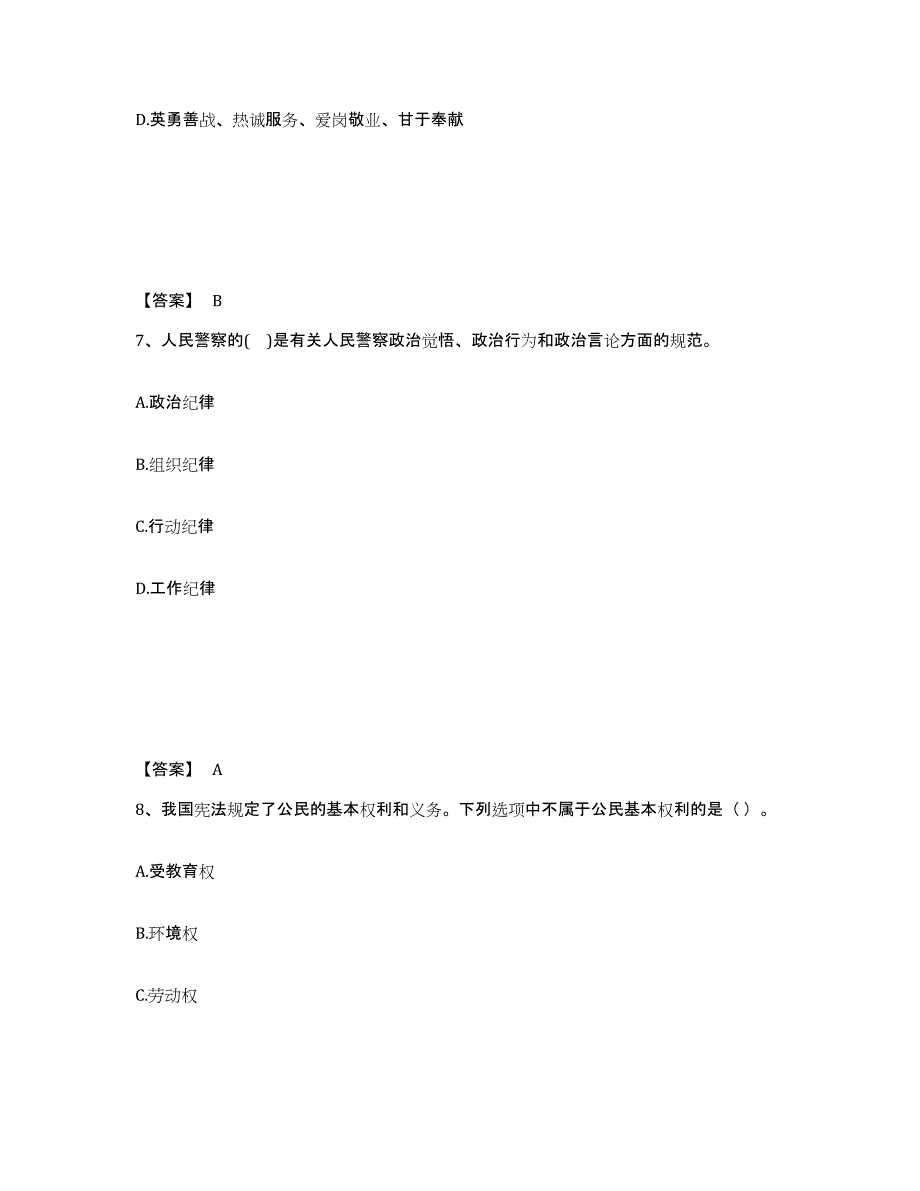 D.英勇善战、热诚服务、爱岗敬业、甘于奉献

【答案】 B

7、人民警察的( )是有关人民警察政治觉悟、政治行为和政治言论方面的规范。

A.政治纪律

B.组织纪律

C.行动纪律

D.工作纪律

【答案】 A

8、我国宪法规定了公民的基本权利和义务。下列选项中不属于公民基本权利的是（）。

A.受教育权

B.环境权

C.劳动权